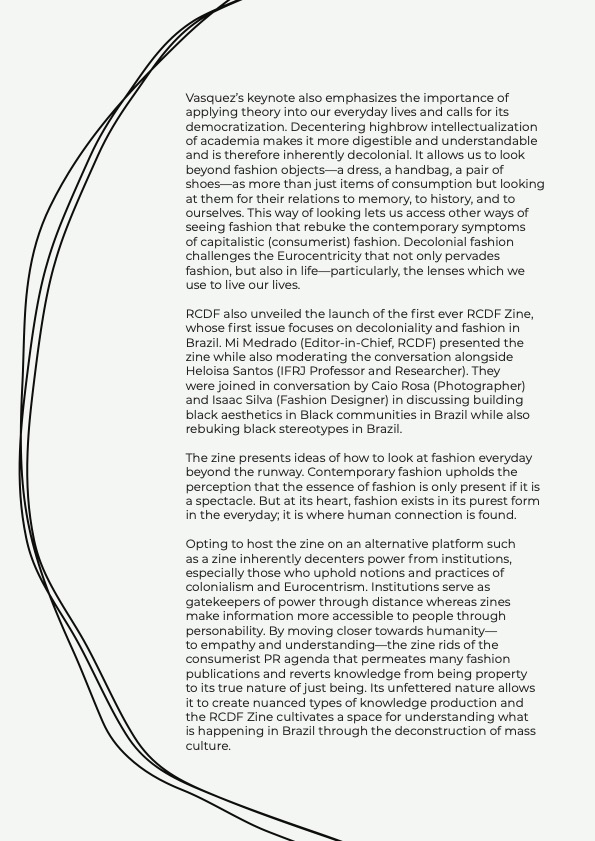 Vasquez's keynote also emphasizes the importance of applying theory into our everyday lives and calls for its democratization. Decentering highbrow intellectualization of academia makes it more digestible and understandable and is therefore inherently decolonial. It allows us to look beyond fashion objects—a dress, a handbag, a pair of shoes—as more than just items of consumption but looking at them for their relations to memory, to history, and to ourselves. This way of looking lets us access other ways of seeing fashion that rebuke the contemporary symptoms of capitalistic (consumerist) fashion. Decolonial fashion challenges the Eurocentricity that not only pervades fashion, but also in life—particularly, the lenses which we use to live our lives.

RCDF also unveiled the launch of the first ever RCDF Zine, whose first issue focuses on decoloniality and fashion in Brazil. Mi Medrado (Editor-in-Chief, RCDF) presented the zine while also moderating the conversation alongside Heloisa Santos (IFRJ Professor and Researcher). They were joined in conversation by Caio Rosa (Photographer) and Isaac Silva (Fashion Designer) in discussing building black aesthetics in Black communities in Brazil while also rebuking black stereotypes in Brazil.

The zine presents ideas of how to look at fashion everyday beyond the runway. Contemporary fashion upholds the perception that the essence of fashion is only present if it is a spectacle. But at its heart, fashion exists in its purest form in the everyday; it is where human connection is found.

Opting to host the zine on an alternative platform such as a zine inherently decenters power from institutions, especially those who uphold notions and practices of colonialism and Eurocentrism. Institutions serve as gatekeepers of power through distance whereas zines make information more accessible to people through personability. By moving closer towards humanity—to empathy and understanding—the zine rids of the consumerist PR agenda that permeates many fashion publications and reverts knowledge from being property to its true nature of just being. Its unfettered nature allows it to create nuanced types of knowledge production and the RCDF Zine cultivates a space for understanding what is happening in Brazil through the deconstruction of mass culture.